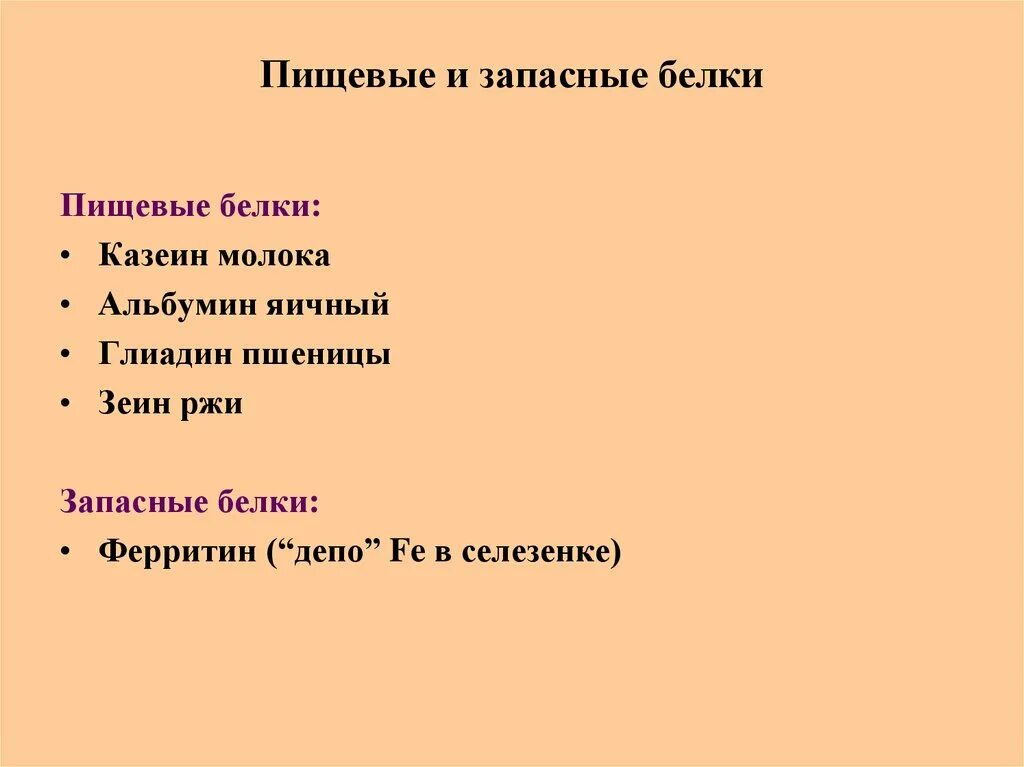 Пищевые и запасные белки

Пищевые белки:
• Казеин молока
• Альбумин яичный
• Глиадин пшеницы
• Зеин ржи

Запасные белки:
• Ферритин ("депо" Fe в селезенке)